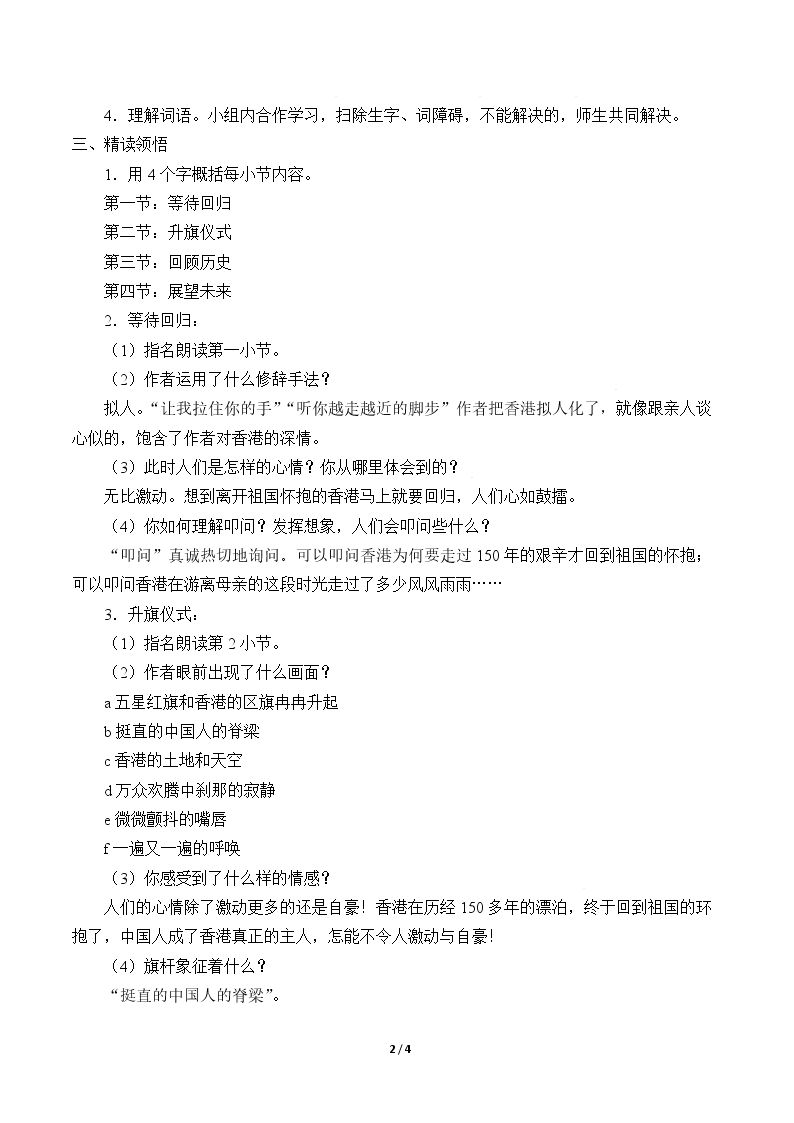 4．理解词语。小组内合作学习，扫除生字、词障碍，不能解决的，师生共同解决。

三、精读领悟

1．用4个字概括每小节内容。

第一节：等待回归

第二节：升旗仪式

第三节：回顾历史

第四节：展望未来

2．等待回归：

（1）指名朗读第一小节。

（2）作者运用了什么修辞手法？

拟人。“让我拉住你的手”“听你越走越近的脚步”作者把香港拟人化了，就像跟亲人谈心似的，饱含了作者对香港的深情。

（3）此时人们是怎样的心情？你从哪里体会到的？

无比激动。想到离开祖国怀抱的香港马上就要回归，人们心如鼓擂。

（4）你如何理解叩问？发挥想象，人们会叩问些什么？

“叩问”真诚热切地询问。可以叩问香港为何要走过150年的艰辛才回到祖国的怀抱；可以叩问香港在游离母亲的这段时光走过了多少风风雨雨……

3．升旗仪式：

（1）指名朗读第2小节。

（2）作者眼前出现了什么画面？

a五星红旗和香港的区旗冉冉升起

b挺直的中国人的脊梁

c香港的土地和天空

d万众欢腾中刹那的寂静

e微微颤抖的嘴唇

f一遍又一遍的呼唤

（3）你感受到了什么样的情感？

人们的心情除了激动更多的还是自豪！香港在历经150多年的漂泊，终于回到祖国的环抱了，中国人成了香港真正的主人，怎能不令人激动与自豪！

（4）旗杆象征着什么？

“挺直的中国人的脊梁”。

2 / 4